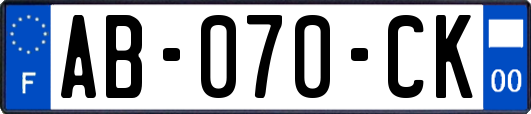 F
AB-070-CK
00